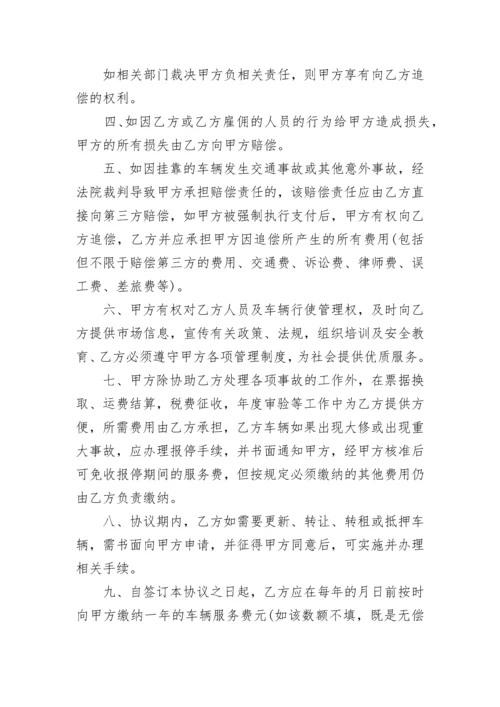 如相关部门裁决甲方负相关责任，则甲方享有向乙方追偿的权利。

四、如因乙方或乙方雇佣的人员的行为给甲方造成损失，甲方的所有损失由乙方向甲方赔偿。

五、如因挂靠的车辆发生交通事故或其他意外事故，经法院裁判导致甲方承担赔偿责任的，该赔偿责任应由乙方直接向第三方赔偿，如甲方被强制执行支付后，甲方有权向乙方追偿，乙方并应承担甲方因追偿所产生的所有费用(包括但不限于赔偿第三方的费用、交通费、诉讼费、律师费、误工费、差旅费等)。

六、甲方有权对乙方人员及车辆行使管理权，及时向乙方提供市场信息，宣传有关政策、法规，组织培训及安全教育、乙方必须遵守甲方各项管理制度，为社会提供优质服务。

七、甲方除协助乙方处理各项事故的工作外，在票据换取、运费结算，税费征收，年度审验等工作中为乙方提供方便，所需费用由乙方承担，乙方车辆如果出现大修或出现重大事故，应办理报停手续，并书面通知甲方，经甲方核准后可免收报停期间的服务费，但按规定必须缴纳的其他费用仍由乙方负责缴纳。

八、协议期内，乙方如需要更新、转让、转租或抵押车辆，需书面向甲方申请，并征得甲方同意后，可实施并办理相关手续。

九、自签订本协议之日起，乙方应在每年的月日前按时向甲方缴纳一年的车辆服务费元(如该数额不填，既是无偿